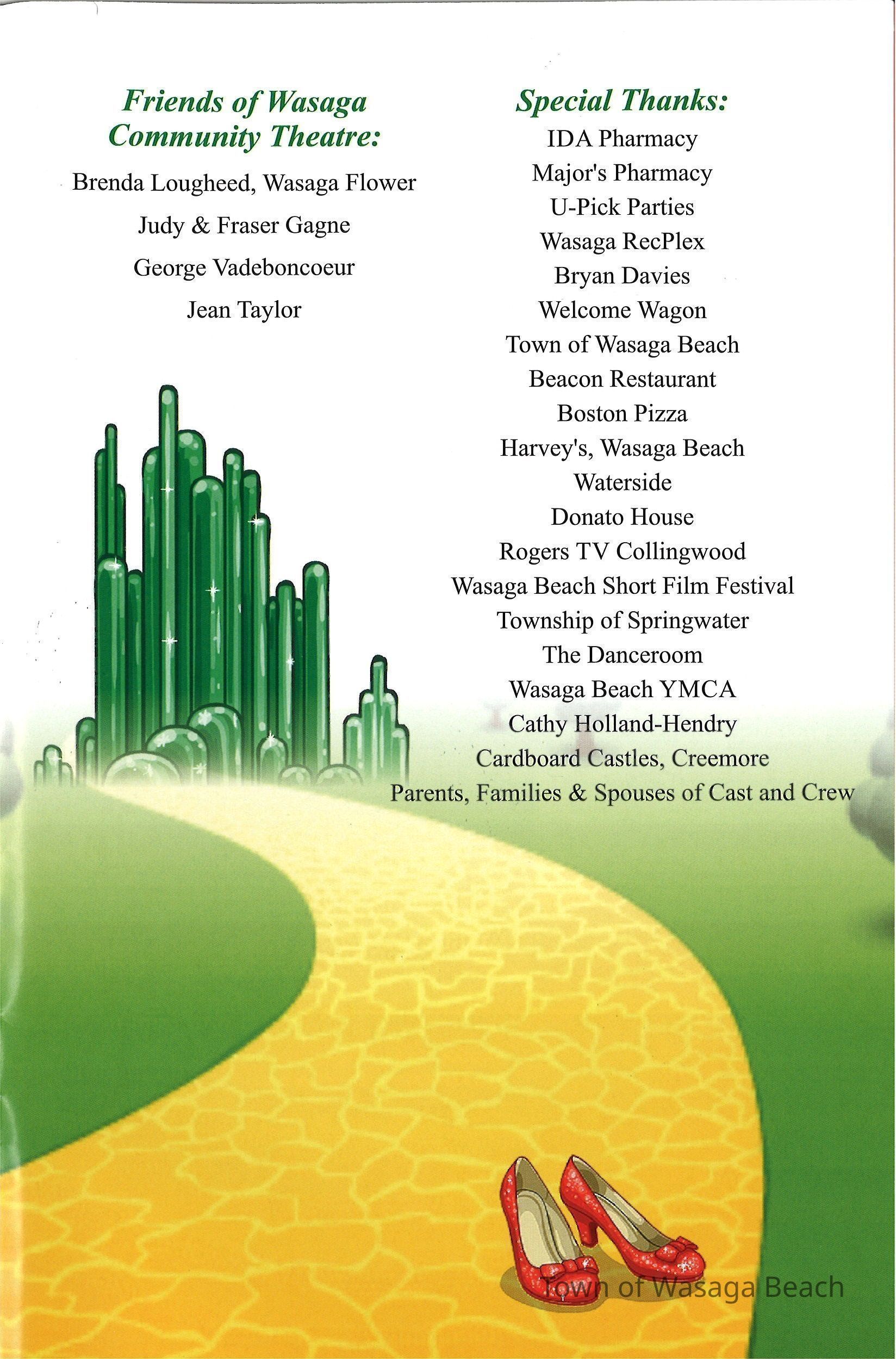 Friends of Wasaga Community Theatre:

Brenda Lougheed, Wasaga Flower

Judy & Fraser Gagne

George Vadeboncoeur

Jean Taylor

Special Thanks:

IDA Pharmacy
Major's Pharmacy
U-Pick Parties
Wasaga RecPlex
Bryan Davies
Welcome Wagon
Town of Wasaga Beach
Beacon Restaurant
Boston Pizza
Harvey's, Wasaga Beach
Waterside
Donato House
Rogers TV Collingwood
Wasaga Beach Short Film Festival
Township of Springwater
The Danceroom
Wasaga Beach YMCA
Cathy Holland-Hendry
Cardboard Castles, Creemore
Parents, Families & Spouses of Cast and Crew

Town of Wasaga Beach